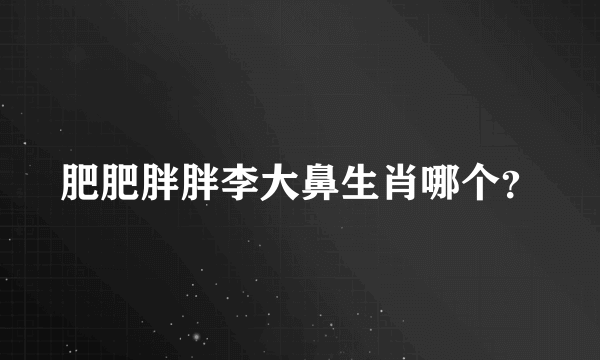 肥肥胖胖李大鼻生肖哪个?